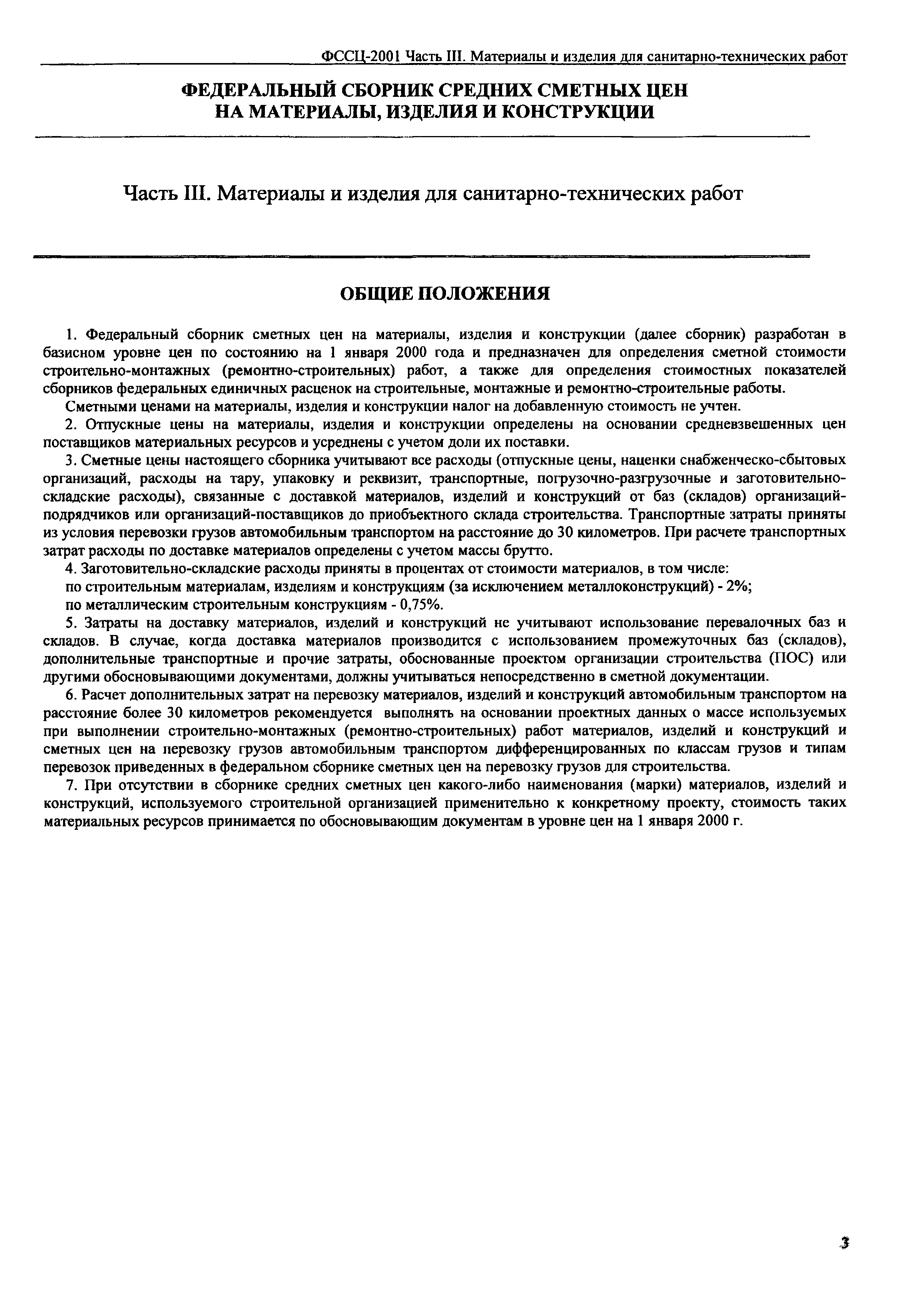 ФССЦ-2001 Часть III. Материалы и изделия для санитарно-технических работ

ФЕДЕРАЛЬНЫЙ СБОРНИК СРЕДНИХ СМЕТНЫХ ЦЕН НА МАТЕРИАЛЫ, ИЗДЕЛИЯ И КОНСТРУКЦИИ

Часть III. Материалы и изделия для санитарно-технических работ

ОБЩИЕ ПОЛОЖЕНИЯ

1. Федеральный сборник сметных цен на материалы, изделия и конструкции (далее сборник) разработан в базисном уровне цен по состоянию на 1 января 2000 года и предназначен для определения сметной стоимости строительно-монтажных (ремонтно-строительных) работ, а также для определения стоимостных показателей сборников федеральных единичных расценок на строительные, монтажные и ремонтно-строительные работы.

Сметными ценами на материалы, изделия и конструкции налог на добавленную стоимость не учтен.

2. Отпускные цены на материалы, изделия и конструкции определены на основании средневзвешенных цен поставщиков материальных ресурсов и усреднены с учетом доли их поставки.

3. Сметные цены настоящего сборника учитывают все расходы (отпускные цены, наценки снабженческо-сбытовых организаций, расходы на тару, упаковку и реквизит, транспортные, погрузочно-разгрузочные и заготовительно-складские расходы), связанные с доставкой материалов, изделий и конструкций от баз (складов) организаций-подрядчиков или организаций-поставщиков до приобъектного склада строительства. Транспортные затраты приняты из условия перевозки грузов автомобильным транспортом на расстояние до 30 километров. При расчете транспортных затрат расходы по доставке материалов определены с учетом массы брутто.

4. Заготовительно-складские расходы приняты в процентах от стоимости материалов, в том числе:

по строительным материалам, изделиям и конструкциям (за исключением металлоконструкций) - 2%;

по металлическим строительным конструкциям - 0,75%.

5. Затраты на доставку материалов, изделий и конструкций не учитывают использование перевалочных баз и складов. В случае, когда доставка материалов производится с использованием промежуточных баз (складов), дополнительные транспортные и прочие затраты, обоснованные проектом организации строительства (ПОС) или другими обосновывающими документами, должны учитываться непосредственно в сметной документации.

6. Расчет дополнительных затрат на перевозку материалов, изделий и конструкций автомобильным транспортом на расстояние более 30 километров рекомендуется выполнять на основании проектных данных о массе используемых при выполнении строительно-монтажных (ремонтно-строительных) работ материалов, изделий и конструкций и сметных цен на перевозку грузов автомобильным транспортом дифференцированных по классам грузов и типам перевозок приведенных в федеральном сборнике сметных цен на перевозку грузов для строительства.

7. При отсутствии в сборнике средних сметных цен какого-либо наименования (марки) материалов, изделий и конструкций, используемого строительной организацией применительно к конкретному проекту, стоимость таких материальных ресурсов принимается по обосновывающим документам в уровне цен на 1 января 2000 г.

3